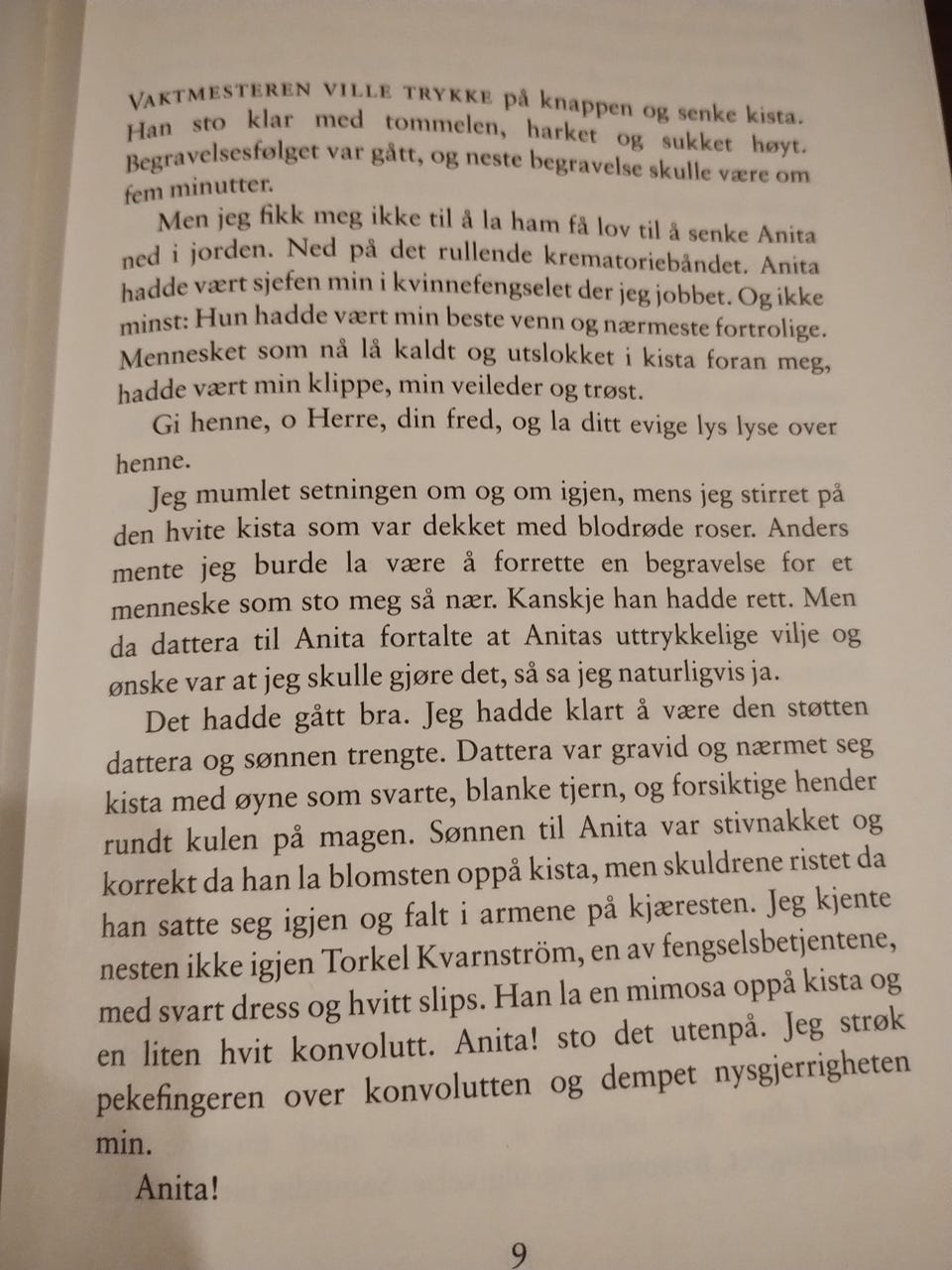 VAKTMESTEREN VILLE TRYKKE på knappen og senke kista. Han sto klar med tommelen, harket og sukket høyt. Begravelsesfølget var gått, og neste begravelse skulle være om fem minutter.

Men jeg fikk meg ikke til å la ham få lov til å senke Anita ned i jorden. Ned på det rullende krematoriebåndet. Anita hadde vært sjefen min i kvinnefengselet der jeg jobbet. Og ikke minst: Hun hadde vært min beste venn og nærmeste fortrolige. Mennesket som nå lå kaldt og utslokket i kista foran meg, hadde vært min klippe, min veileder og trøst.

Gi henne, o Herre, din fred, og la ditt evige lys lyse over henne.

Jeg mumlet setningen om og om igjen, mens jeg stirret på den hvite kista som var dekket med blodrøde roser. Anders mente jeg burde la være å forrette en begravelse for et menneske som sto meg så nær. Kanskje han hadde rett. Men da dattera til Anita fortalte at Anitas uttrykkelige vilje og ønske var at jeg skulle gjøre det, så sa jeg naturligvis ja.

Det hadde gått bra. Jeg hadde klart å være den støtten dattera og sønnen trengte. Dattera var gravid og nærmet seg kista med øyne som svarte, blanke tjern, og forsiktige hender rundt kulen på magen. Sønnen til Anita var stivnakket og korrekt da han la blomsten oppå kista, men skuldrene ristet da han satte seg igjen og falt i armene på kjæresten. Jeg kjente nesten ikke igjen Torkel Kvarnström, en av fengselsbetjentene, med svart dress og hvitt slips. Han la en mimosa oppå kista og en liten hvit konvolutt. Anita! sto det utenpå. Jeg strøk pekefingeren over konvolutten og dempet nysgjerrigheten min.

Anita!

9